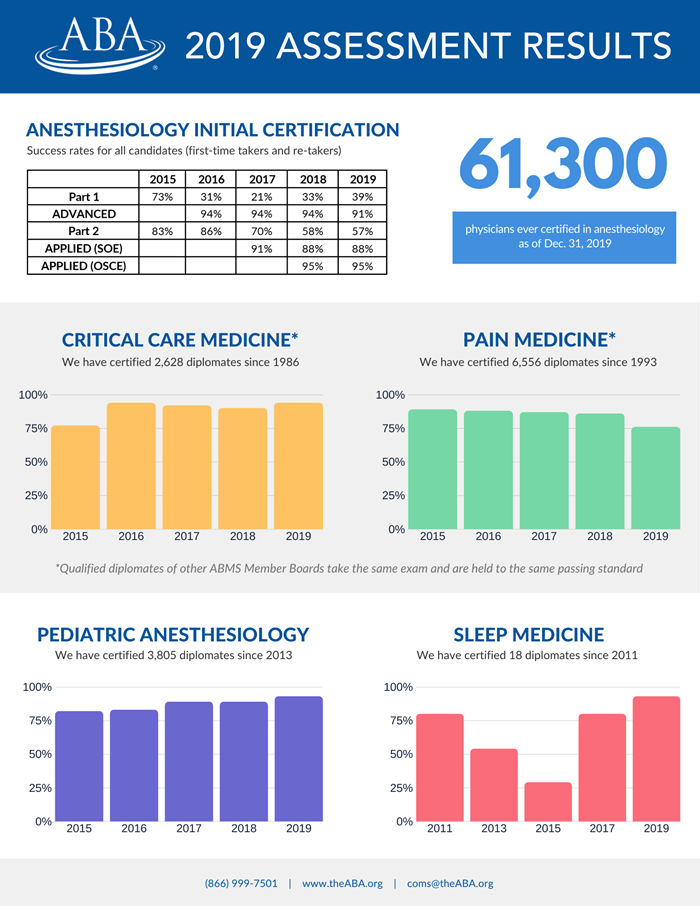 ABA®

2019 ASSESSMENT RESULTS

ANESTHESIOLOGY INITIAL CERTIFICATION

Success rates for all candidates (first-time takers and re-takers)

| | 2015 | 2016 | 2017 | 2018 | 2019 |
|---|---|---|---|---|---|
| Part 1 | 73% | 31% | 21% | 33% | 39% |
| ADVANCED | | 94% | 94% | 94% | 91% |
| Part 2 | 83% | 86% | 70% | 58% | 57% |
| APPLIED (SOE) | | | 91% | 88% | 88% |
| APPLIED (OSCE) | | | | 95% | 95% |

61,300

physicians ever certified in anesthesiology as of Dec. 31, 2019

CRITICAL CARE MEDICINE*

We have certified 2,628 diplomates since 1986

100%
75%
50%
25%
0%
2015 2016 2017 2018 2019

PAIN MEDICINE*

We have certified 6,556 diplomates since 1993

100%
75%
50%
25%
0%
2015 2016 2017 2018 2019

*Qualified diplomates of other ABMS Member Boards take the same exam and are held to the same passing standard

PEDIATRIC ANESTHESIOLOGY

We have certified 3,805 diplomates since 2013

100%
75%
50%
25%
0%
2015 2016 2017 2018 2019

SLEEP MEDICINE

We have certified 18 diplomates since 2011

100%
75%
50%
25%
0%
2011 2013 2015 2017 2019

(866) 999-7501 | www.theABA.org | coms@theABA.org